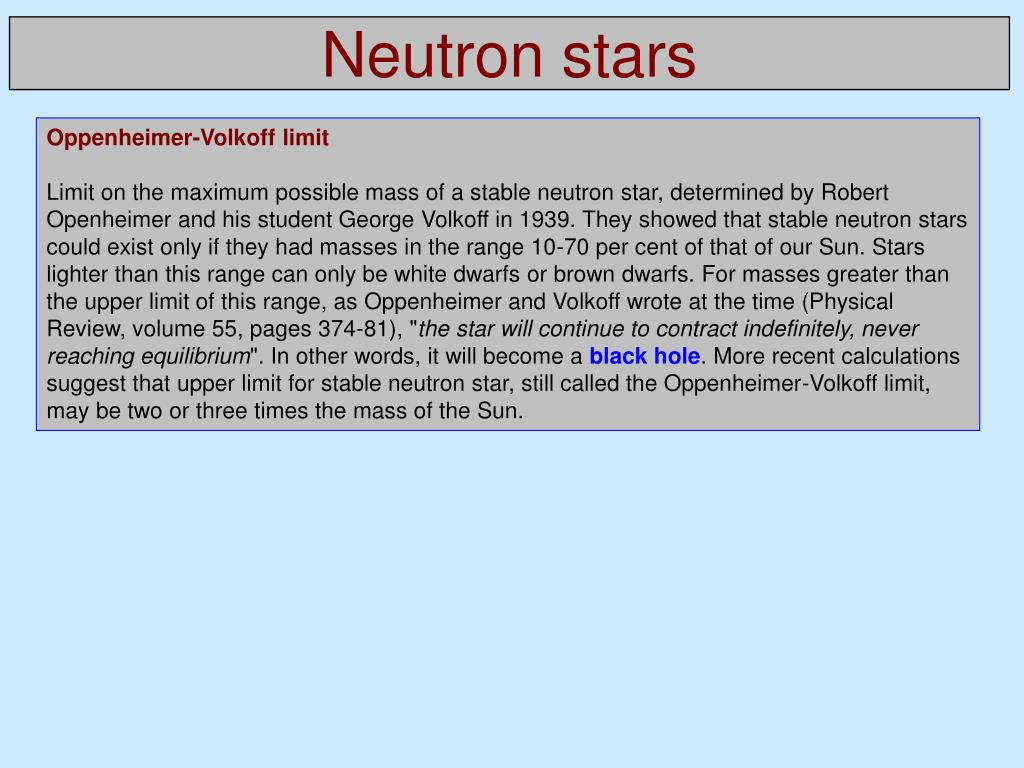 Neutron stars

Oppenheimer-Volkoff limit

Limit on the maximum possible mass of a stable neutron star, determined by Robert Openheimer and his student George Volkoff in 1939. They showed that stable neutron stars could exist only if they had masses in the range 10-70 per cent of that of our Sun. Stars lighter than this range can only be white dwarfs or brown dwarfs. For masses greater than the upper limit of this range, as Oppenheimer and Volkoff wrote at the time (Physical Review, volume 55, pages 374-81), "the star will continue to contract indefinitely, never reaching equilibrium". In other words, it will become a black hole. More recent calculations suggest that upper limit for stable neutron star, still called the Oppenheimer-Volkoff limit, may be two or three times the mass of the Sun.